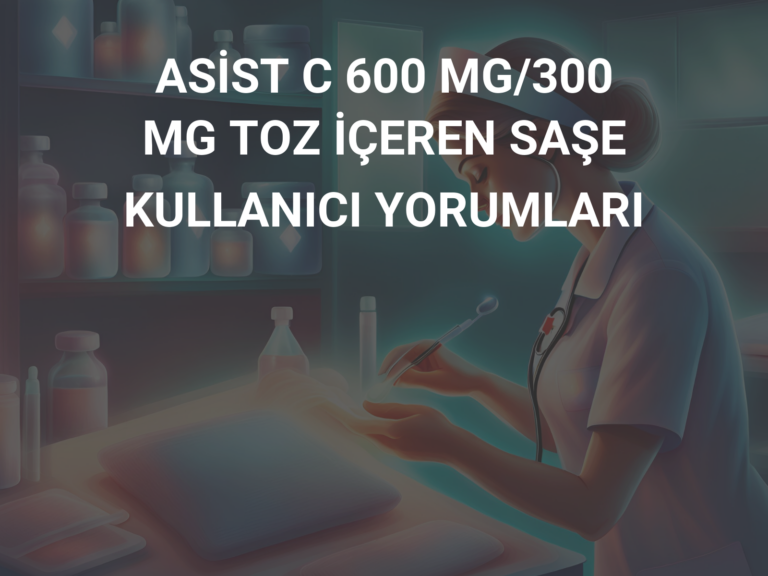 ASİST C 600 MG/300 MG TOZ İÇEREN SAŞE KULLANICI YORUMLARI